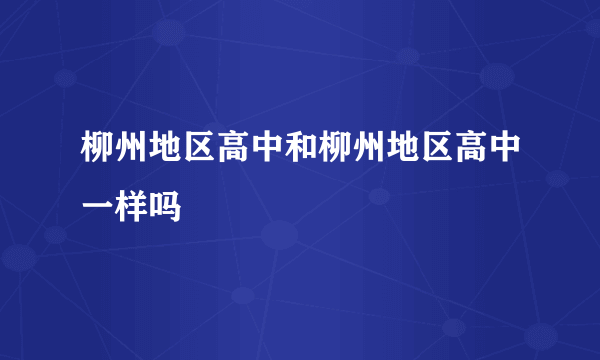 柳州地区高中和柳州地区高中一样吗